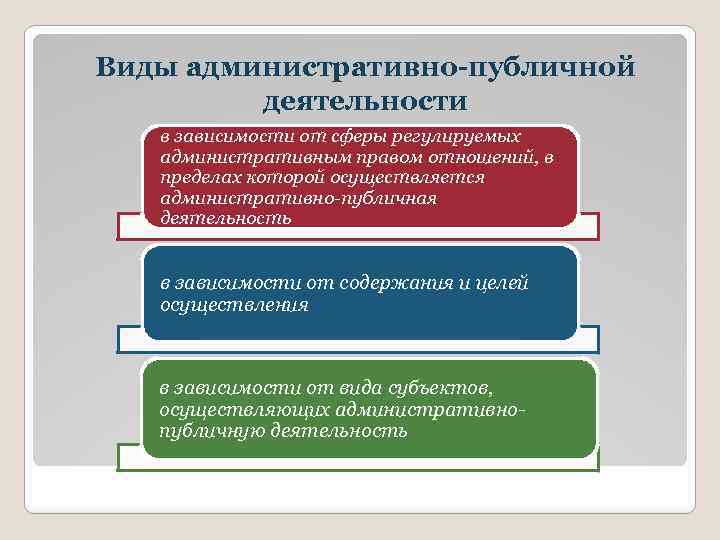 Виды административно-публичной деятельности

в зависимости от сферы регулируемых административным правом отношений, в пределах которой осуществляется административно-публичная деятельность

в зависимости от содержания и целей осуществления

в зависимости от вида субъектов, осуществляющих административно-публичную деятельность